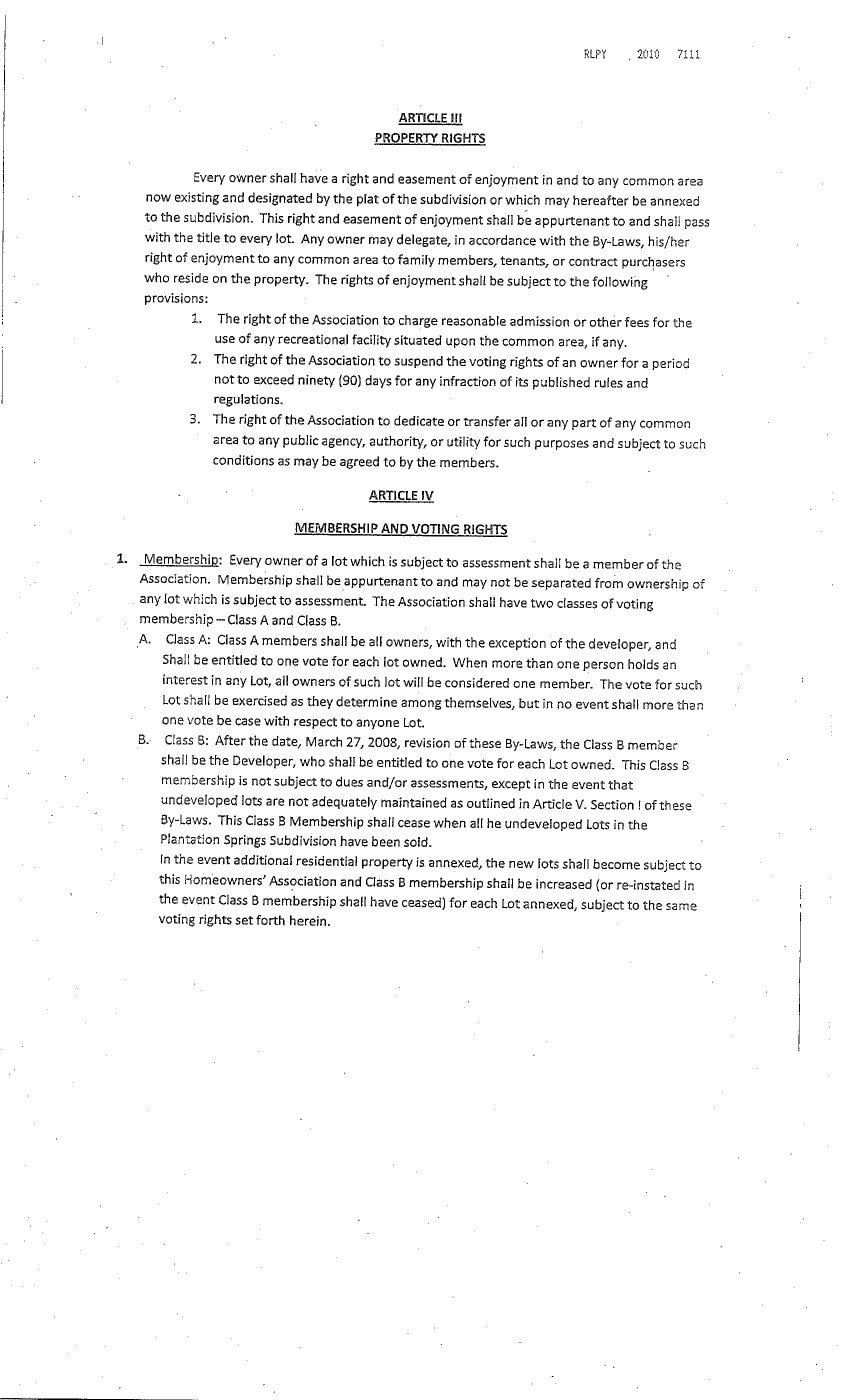 RLPY 2010 7111

ARTICLE III
PROPERTY RIGHTS

Every owner shall have a right and easement of enjoyment in and to any common area now existing and designated by the plat of the subdivision or which may hereafter be annexed to the subdivision. This right and easement of enjoyment shall be appurtenant to and shall pass with the title to every lot. Any owner may delegate, in accordance with the By-Laws, his/her right of enjoyment to any common area to family members, tenants, or contract purchasers who reside on the property. The rights of enjoyment shall be subject to the following provisions:

1. The right of the Association to charge reasonable admission or other fees for the use of any recreational facility situated upon the common area, if any.
2. The right of the Association to suspend the voting rights of an owner for a period not to exceed ninety (90) days for any infraction of its published rules and regulations.
3. The right of the Association to dedicate or transfer all or any part of any common area to any public agency, authority, or utility for such purposes and subject to such conditions as may be agreed to by the members.

ARTICLE IV

MEMBERSHIP AND VOTING RIGHTS

1. Membership: Every owner of a lot which is subject to assessment shall be a member of the Association. Membership shall be appurtenant to and may not be separated from ownership of any lot which is subject to assessment. The Association shall have two classes of voting membership – Class A and Class B.

A. Class A: Class A members shall be all owners, with the exception of the developer, and Shall be entitled to one vote for each lot owned. When more than one person holds an interest in any Lot, all owners of such lot will be considered one member. The vote for such Lot shall be exercised as they determine among themselves, but in no event shall more than one vote be case with respect to anyone Lot.

B. Class B: After the date, March 27, 2008, revision of these By-Laws, the Class B member shall be the Developer, who shall be entitled to one vote for each Lot owned. This Class B membership is not subject to dues and/or assessments, except in the event that undeveloped lots are not adequately maintained as outlined in Article V. Section I of these By-Laws. This Class B Membership shall cease when all he undeveloped Lots in the Plantation Springs Subdivision have been sold.

In the event additional residential property is annexed, the new lots shall become subject to this Homeowners' Association and Class B membership shall be increased (or re-instated in the event Class B membership shall have ceased) for each Lot annexed, subject to the same voting rights set forth herein.